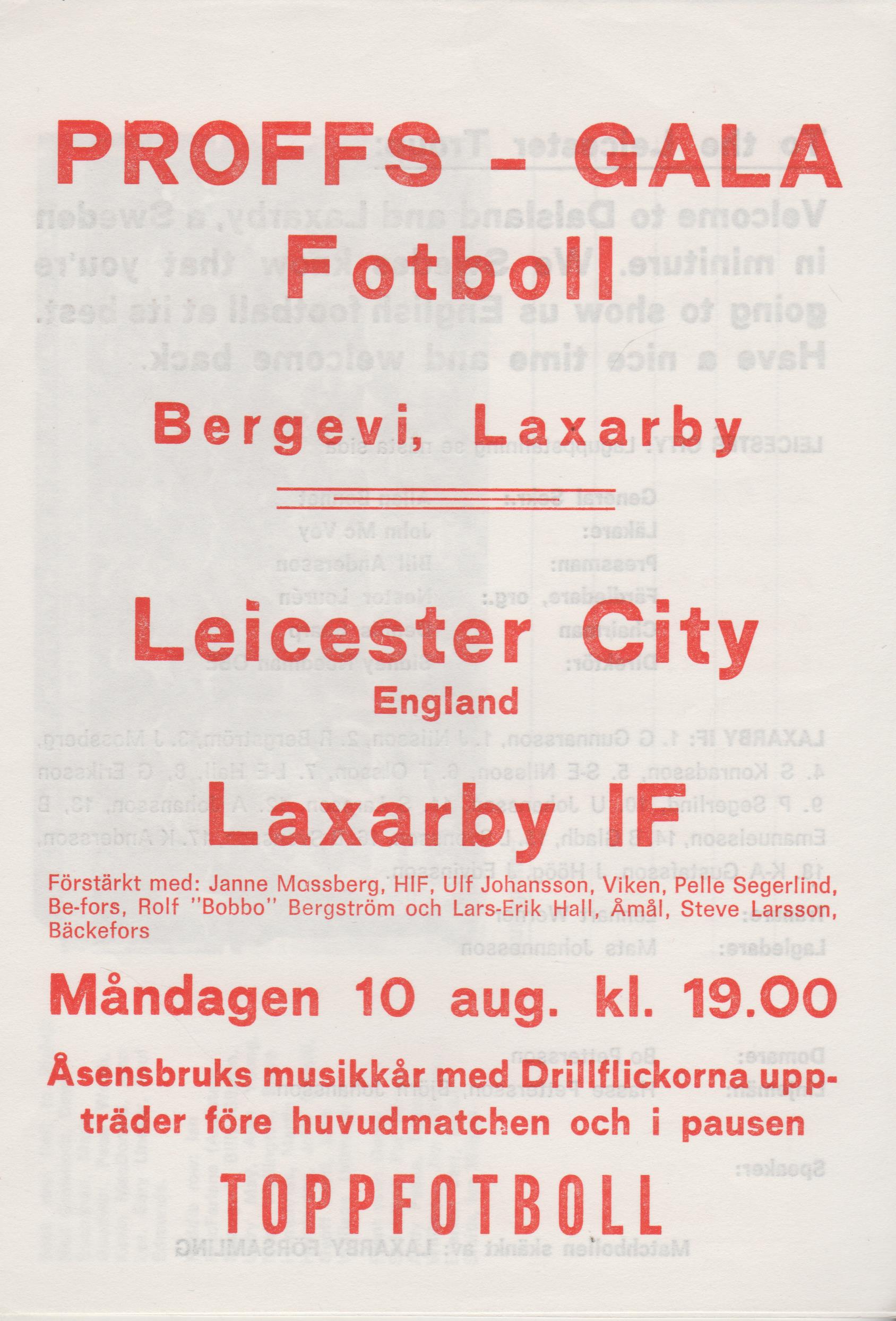 PROFFS - GALA
Fotboll

Bergevi, Laxarby

Leicester City
England

Laxarby IF

Förstärkt med: Janne Mossberg, HIF, Ulf Johansson, Viken, Pelle Segerlind, Be-fors, Rolf "Bobbo" Bergström och Lars-Erik Hall, Åmål, Steve Larsson, Bäckefors

Måndagen 10 aug. kl. 19.00

Åsensbruks musikkår med Drillflickorna uppträder före huvudmatchen och i pausen

TOPPFOTBOLL